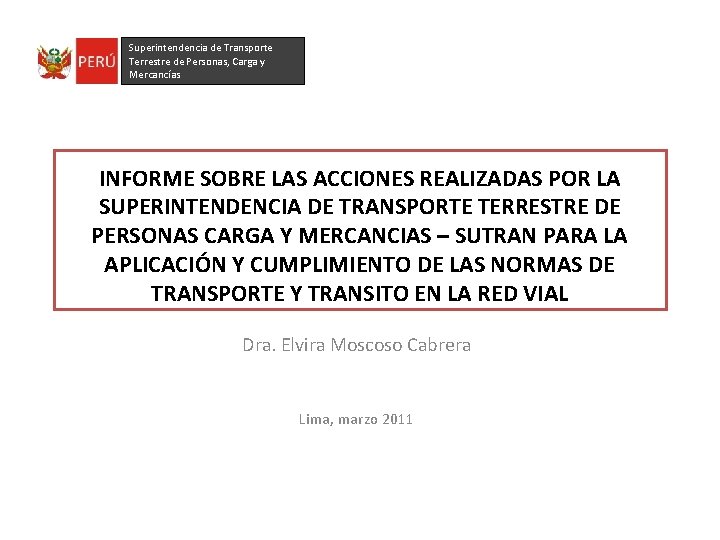 PERÚ

Superintendencia de Transporte Terrestre de Personas, Carga y Mercancías

INFORME SOBRE LAS ACCIONES REALIZADAS POR LA SUPERINTENDENCIA DE TRANSPORTE TERRESTRE DE PERSONAS CARGA Y MERCANCIAS – SUTRAN PARA LA APLICACIÓN Y CUMPLIMIENTO DE LAS NORMAS DE TRANSPORTE Y TRANSITO EN LA RED VIAL

Dra. Elvira Moscoso Cabrera

Lima, marzo 2011